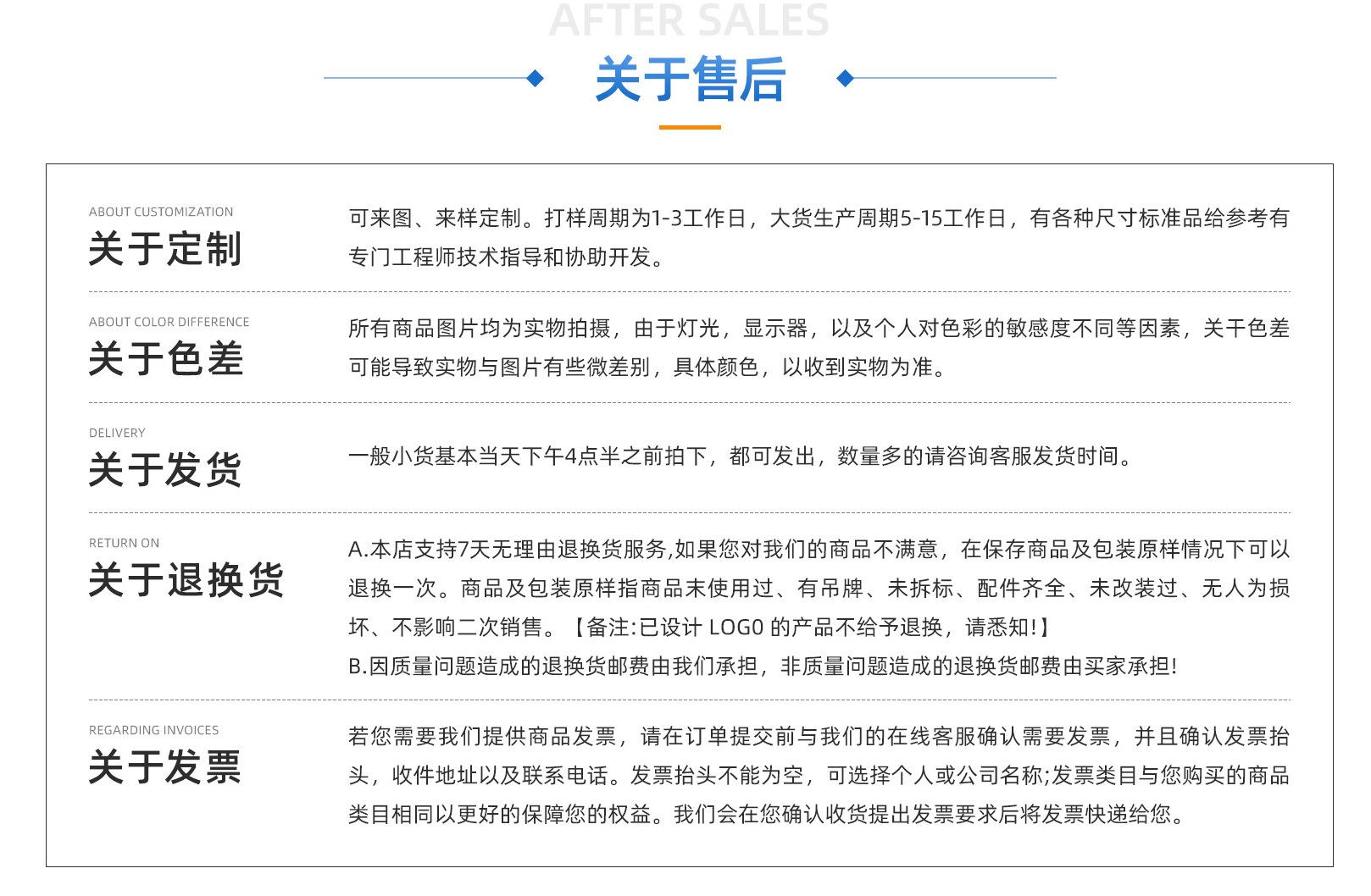 AFTER SALES
关于售后

ABOUT CUSTOMIZATION
关于定制

可来图、来样定制。打样周期为1-3工作日，大货生产周期5-15工作日，有各种尺寸标准品给参考有专门工程师技术指导和协助开发。

ABOUT COLOR DIFFERENCE
关于色差

所有商品图片均为实物拍摄，由于灯光，显示器，以及个人对色彩的敏感度不同等因素，关干色差可能导致实物与图片有些微差别，具体颜色，以收到实物为准。

DELIVERY
关于发货

一般小货基本当天下午4点半之前拍下，都可发出，数量多的请咨询客服发货时间。

RETURN ON
关于退换货

A.本店支持7天无理由退换货服务,如果您对我们的商品不满意，在保存商品及包装原样情况下可以退换一次。商品及包装原样指商品末使用过、有吊牌、未拆标、配件齐全、未改装过、无人为损坏、不影响二次销售。【备注:已设计 LOGO 的产品不给予退换，请悉知!】
B.因质量问题造成的退换货邮费由我们承担，非质量问题造成的退换货邮费由买家承担!

REGARDING INVOICES
关于发票

若您需要我们提供商品发票，请在订单提交前与我们的在线客服确认需要发票，并且确认发票抬头，收件地址以及联系电话。发票抬头不能为空，可选择个人或公司名称;发票类目与您购买的商品类目相同以更好的保障您的权益。我们会在您确认收货提出发票要求后将发票快递给您。